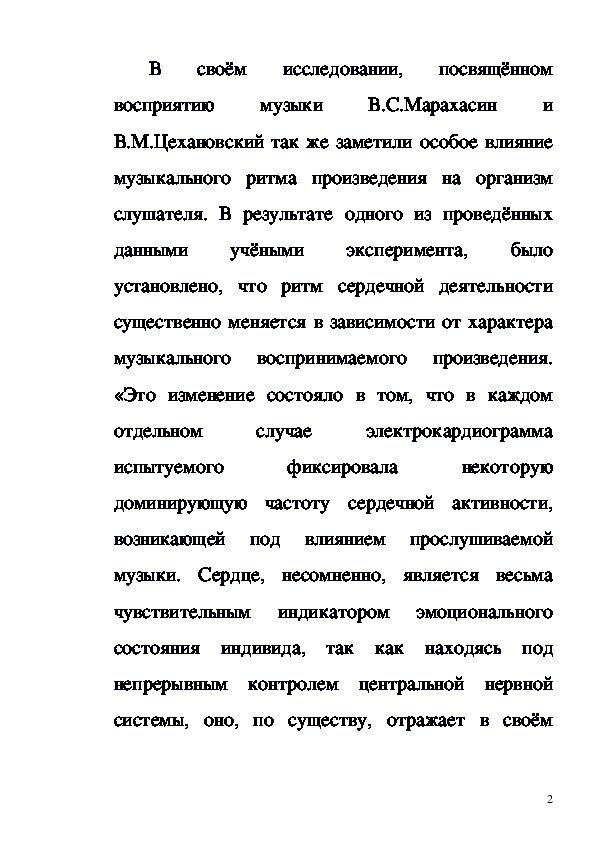 В своём исследовании, посвящённом восприятию музыки В.С.Марахасин и В.М.Цехановский так же заметили особое влияние музыкального ритма произведения на организм слушателя. В результате одного из проведённых данными учёными эксперимента, было установлено, что ритм сердечной деятельности существенно меняется в зависимости от характера музыкального воспринимаемого произведения. «Это изменение состояло в том, что в каждом отдельном случае электрокардиограмма испытуемого фиксировала некоторую доминирующую частоту сердечной активности, возникающей под влиянием прослушиваемой музыки. Сердце, несомненно, является весьма чувствительным индикатором эмоционального состояния индивида, так как находясь под непрерывным контролем центральной нервной системы, оно, по существу, отражает в своём

2